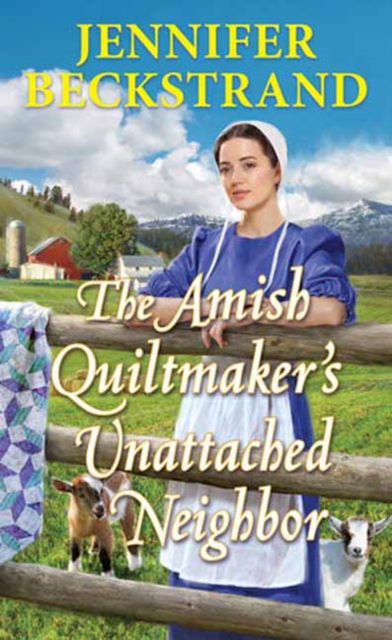 JENNIFER BECKSTRAND

The Amish Quiltmaker's Unattached Neighbor